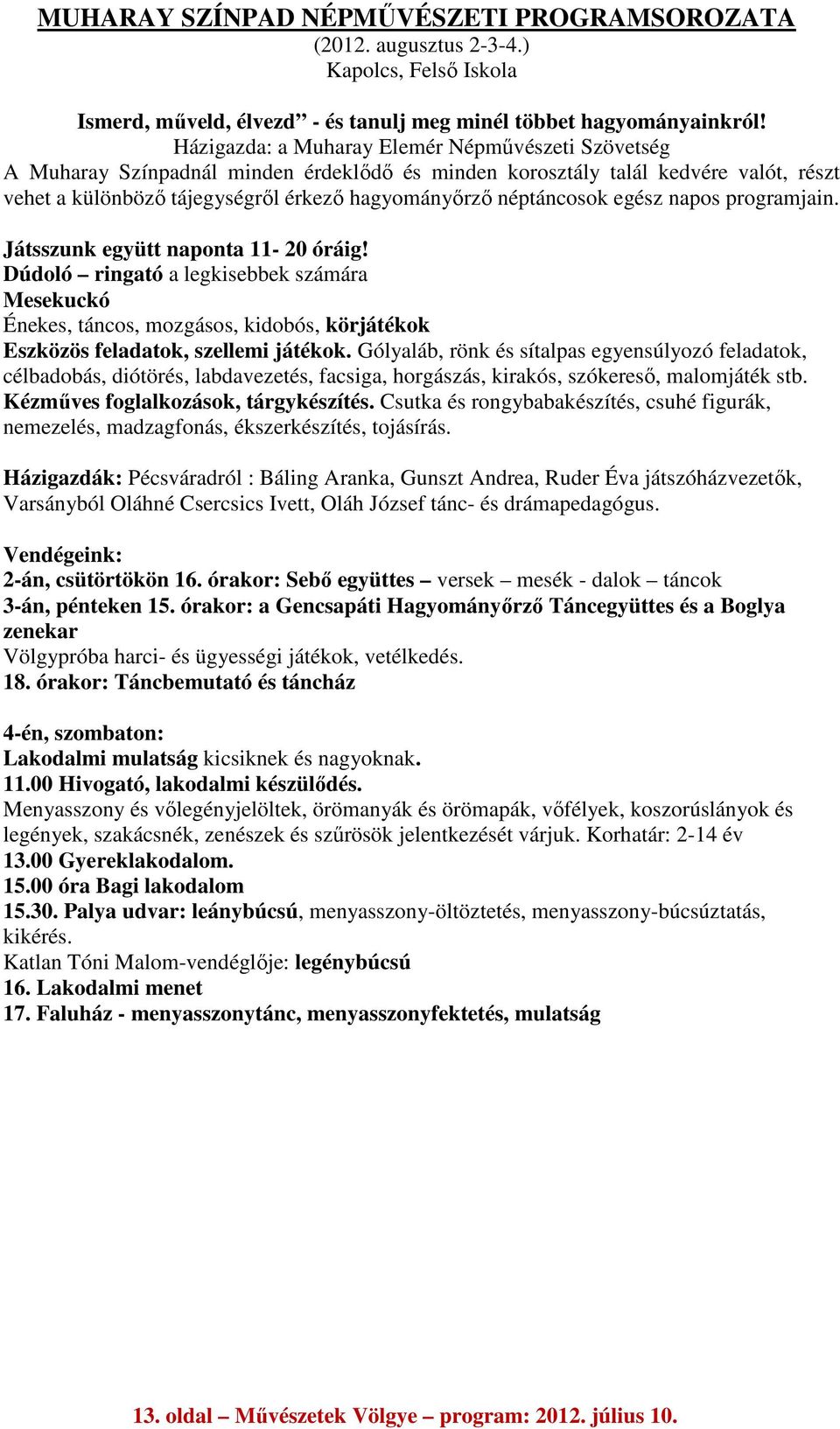 MUHARAY SZÍNPAD NÉPMŰVÉSZETI PROGRAMSOROZATA
(2012. augusztus 2-3-4.)
Kapolcs, Felső Iskola

Ismerd, műveld, élvezd” - és tanulj meg minél többet hagyományainkról!
Házigazda: a Muharay Elemér Népművészeti Szövetség
A Muharay Színpadnál minden érdeklődő és minden korosztály talál kedvére valót, részt vehet a különböző tájegységről érkező hagyományőrző néptáncosok egész napos programjain.

Játsszunk együtt naponta 11- 20 óráig!
Dúdoló – ringató a legkisebbek számára
Mesekuckó
Énekes, táncos, mozgásos, kidobós, körjátékok
Eszközös feladatok, szellemi játékok. Gólyaláb, rönk és sítalpas egyensúlyozó feladatok, célbadobás, diótörés, labdavezetés, facsiga, horgászás, kirakós, szókereső, malomjáték stb.
Kézműves foglalkozások, tárgykészítés. Csutka és rongybabakészítés, csuhé figurák, nemezelés, madzagfonás, ékszerkészítés, tojásírás.

Házigazdák: Pécsváradról : Báling Aranka, Gunszt Andrea, Ruder Éva játszóházvezetők, Varsányból Oláhné Csercsics Ivett, Oláh József tánc- és drámapedagógus.

Vendégeink:
2-án, csütörtökön 16. órakor: Sebő együttes – versek – mesék - dalok – táncok
3-án, pénteken 15. órakor: a Gencsapáti Hagyományőrző Táncegyüttes és a Boglya zenekar
Völgypróba harci- és ügyességi játékok, vetélkedés.
18. órakor: Táncbemutató és táncház

4-én, szombaton:
Lakodalmi mulatság kicsiknek és nagyoknak.
11.00 Hivogató, lakodalmi készülődés.
Menyasszony és vőlegényjelöltek, örömanyák és örömapák, vőfélyek, koszorúslányok és legények, szakácsnék, zenészek és szűrösök jelentkezését várjuk. Korhatár: 2-14 év
13.00 Gyereklakodalom.
15.00 óra Bagi lakodalom
15.30. Palya udvar: leánybúcsú, menyasszony-öltöztetés, menyasszony-búcsúztatás, kikérés.
Katlan Tóni Malom-vendéglője: legénybúcsú
16. Lakodalmi menet
17. Faluház - menyasszonytánc, menyasszonyfektetés, mulatság

13. oldal – Művészetek Völgye – program: 2012. július 10.